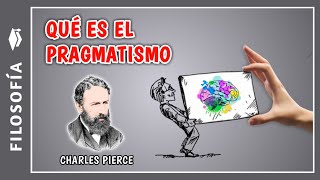 FILOSOFÍA

QUÉ ES EL PRAGMATISMO

CHARLES PIERCE